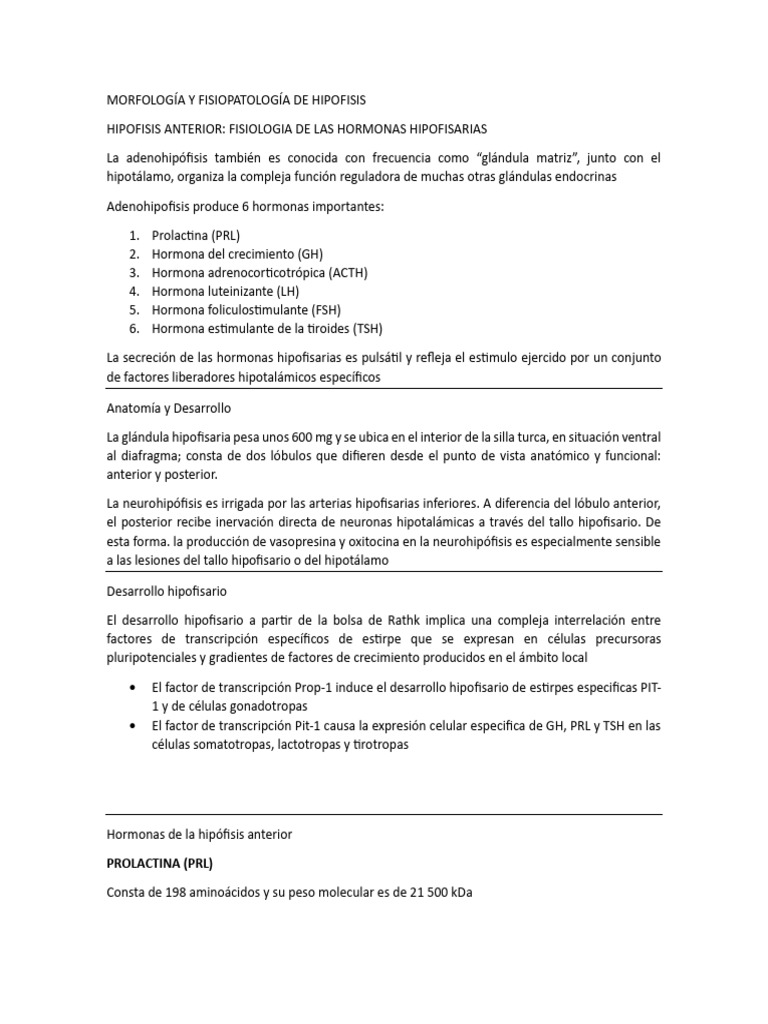 MORFOLOGÍA Y FISIOPATOLOGÍA DE HIPOFISIS

HIPOFISIS ANTERIOR: FISIOLOGIA DE LAS HORMONAS HIPOFISARIAS

La adenohipófisis también es conocida con frecuencia como "glándula matriz", junto con el hipotálamo, organiza la compleja función reguladora de muchas otras glándulas endocrinas

Adenohipofisis produce 6 hormonas importantes:

1. Prolactina (PRL)
2. Hormona del crecimiento (GH)
3. Hormona adrenocorticotrópica (ACTH)
4. Hormona luteinizante (LH)
5. Hormona foliculostimulante (FSH)
6. Hormona estimulante de la tiroides (TSH)

La secreción de las hormonas hipofisarias es pulsátil y refleja el estimulo ejercido por un conjunto de factores liberadores hipotalámicos específicos

Anatomía y Desarrollo

La glándula hipofisaria pesa unos 600 mg y se ubica en el interior de la silla turca, en situación ventral al diafragma; consta de dos lóbulos que difieren desde el punto de vista anatómico y funcional: anterior y posterior.

La neurohipófisis es irrigada por las arterias hipofisarias inferiores. A diferencia del lóbulo anterior, el posterior recibe inervación directa de neuronas hipotalámicas a través del tallo hipofisario. De esta forma. la producción de vasopresina y oxitocina en la neurohipófisis es especialmente sensible a las lesiones del tallo hipofisario o del hipotálamo

Desarrollo hipofisario

El desarrollo hipofisario a partir de la bolsa de Rathk implica una compleja interrelación entre factores de transcripción específicos de estirpe que se expresan en células precursoras pluripotenciales y gradientes de factores de crecimiento producidos en el ámbito local

• El factor de transcripción Prop-1 induce el desarrollo hipofisario de estirpes especificas PIT-1 y de células gonadotropas
• El factor de transcripción Pit-1 causa la expresión celular especifica de GH, PRL y TSH en las células somatotropas, lactotropas y tirotropas

Hormonas de la hipófisis anterior

PROLACTINA (PRL)

Consta de 198 aminoácidos y su peso molecular es de 21 500 kDa